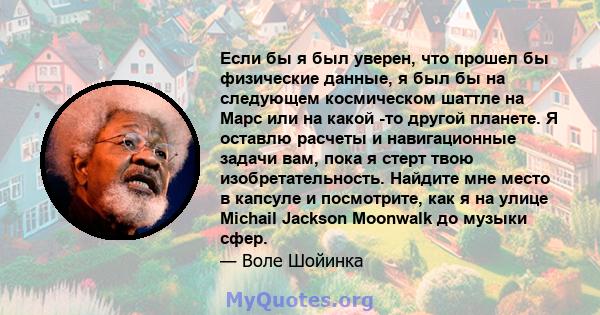 Если бы я был уверен, что прошел бы физические данные, я был бы на следующем космическом шаттле на Марс или на какой -то другой планете. Я оставлю расчеты и навигационные задачи вам, пока я стерт твою изобретательность. Найдите мне место в капсуле и посмотрите, как я на улице Michail Jackson Moonwalk до музыки сфер.
— Воле Шойинка

MyQuotes.org